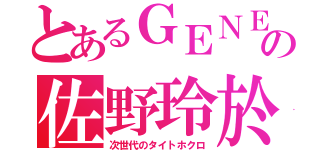 とあるGENEの
佐野玲於
次世代のタイトホクロ